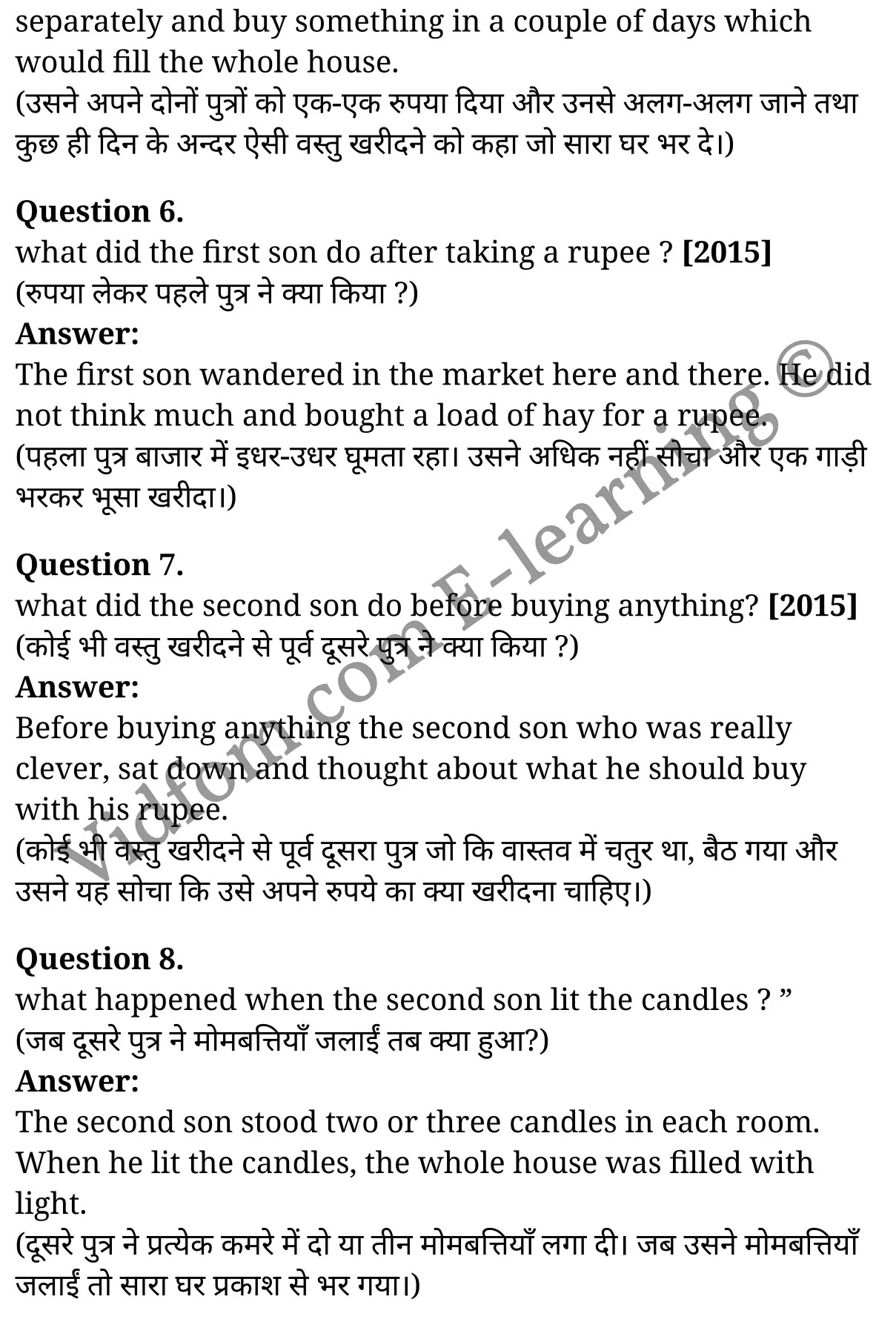 separately and buy something in a couple of days which would fill the whole house.
(उसने अपने दोनों पुत्रों को एक-एक रुपया दिया और उनसे अलग-अलग जाने तथा कुछ ही दिन के अन्दर ऐसी वस्तु खरीदने को कहा जो सारा घर भर दे।)

Question 6.
what did the first son do after taking a rupee ? [2015]
(रुपया लेकर पहले पुत्र ने क्या किया ?)
Answer:
The first son wandered in the market here and there. He did not think much and bought a load of hay for a rupee.
(पहला पुत्र बाजार में इधर-उधर घूमता रहा। उसने अधिक नहीं सोचा और एक गाड़ी भरकर भूसा खरीदा।)

Question 7.
what did the second son do before buying anything? [2015]
(कोई भी वस्तु खरीदने से पूर्व दूसरे पुत्र ने क्या किया ?)
Answer:
Before buying anything the second son who was really clever, sat down and thought about what he should buy with his rupee.
(कोई भी वस्तु खरीदने से पूर्व दूसरा पुत्र जो कि वास्तव में चतुर था, बैठ गया और उसने यह सोचा कि उसे अपने रुपये का क्या खरीदना चाहिए।)

Question 8.
what happened when the second son lit the candles ? ”
(जब दूसरे पुत्र ने मोमबत्तियाँ जलाईं तब क्या हुआ?)
Answer:
The second son stood two or three candles in each room. When he lit the candles, the whole house was filled with light.
(दूसरे पुत्र ने प्रत्येक कमरे में दो या तीन मोमबत्तियाँ लगा दी। जब उसने मोमबत्तियाँ जलाईं तो सारा घर प्रकाश से भर गया।)

Vidfom.com E-learning ©